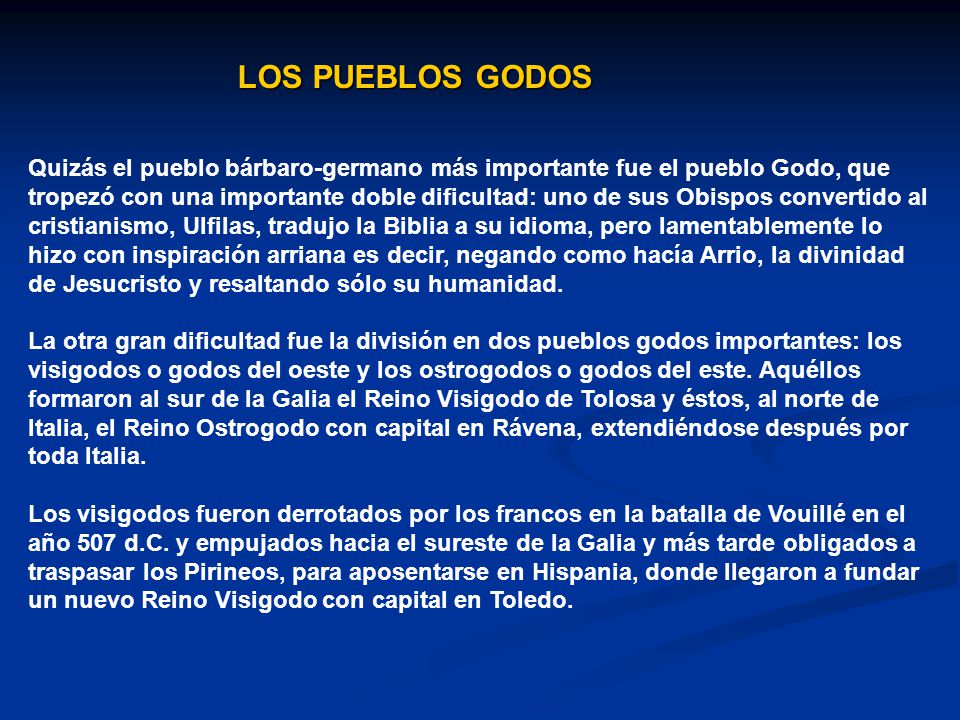 LOS PUEBLOS GODOS

Quizás el pueblo bárbaro-germano más importante fue el pueblo Godo, que tropezó con una importante doble dificultad: uno de sus Obispos convertido al cristianismo, Ulfilas, tradujo la Biblia a su idioma, pero lamentablemente lo hizo con inspiración arriana es decir, negando como hacía Arrio, la divinidad de Jesucristo y resaltando sólo su humanidad.

La otra gran dificultad fue la división en dos pueblos godos importantes: los visigodos o godos del oeste y los ostrogodos o godos del este. Aquéllos formaron al sur de la Galia el Reino Visigodo de Tolosa y éstos, al norte de Italia, el Reino Ostrogodo con capital en Rávena, extendiéndose después por toda Italia.

Los visigodos fueron derrotados por los francos en la batalla de Vouillé en el año 507 d.C. y empujados hacia el sureste de la Galia y más tarde obligados a traspasar los Pirineos, para aposentarse en Hispania, donde llegaron a fundar un nuevo Reino Visigodo con capital en Toledo.